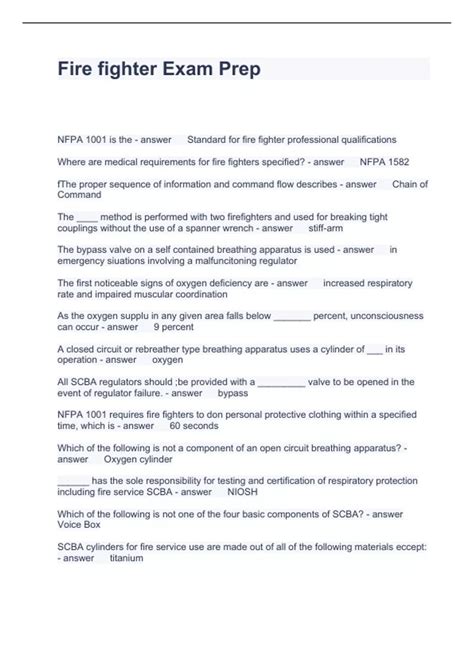 Fire fighter Exam Prep

NFPA 1001 is the - answer Standard for fire fighter professional qualifications

Where are medical requirements for fire fighters specified? - answer NFPA 1582

fThe proper sequence of information and command flow describes - answer Chain of Command

The ____ method is performed with two firefighters and used for breaking tight couplings without the use of a spanner wrench - answer stiff-arm

The bypass valve on a self contained breathing apparatus is used - answer in emergency siuations involving a malfuncitoning regulator

The first noticeable signs of oxygen deficiency are - answer increased respiratory rate and impaired muscular coordination

As the oxygen supplu in any given area falls below _______ percent, unconsciousness can occur - answer 9 percent

A closed circuit or rebreather type breathing apparatus uses a cylinder of ___ in its operation - answer oxygen

All SCBA regulators should ;be provided with a _________ valve to be opened in the event of regulator failure. - answer bypass

NFPA 1001 requires fire fighters to don personal protective clothing within a specified time, which is - answer 60 seconds

Which of the following is not a component of an open circuit breathing apparatus? - answer Oxygen cylinder

______ has the sole responsibility for testing and certification of respiratory protection including fire service SCBA - answer NIOSH

Which of the following is not one of the four basic components of SCBA? - answer Voice Box

SCBA cylinders for fire service use are made out of all of the following materials eccept: - answer titanium